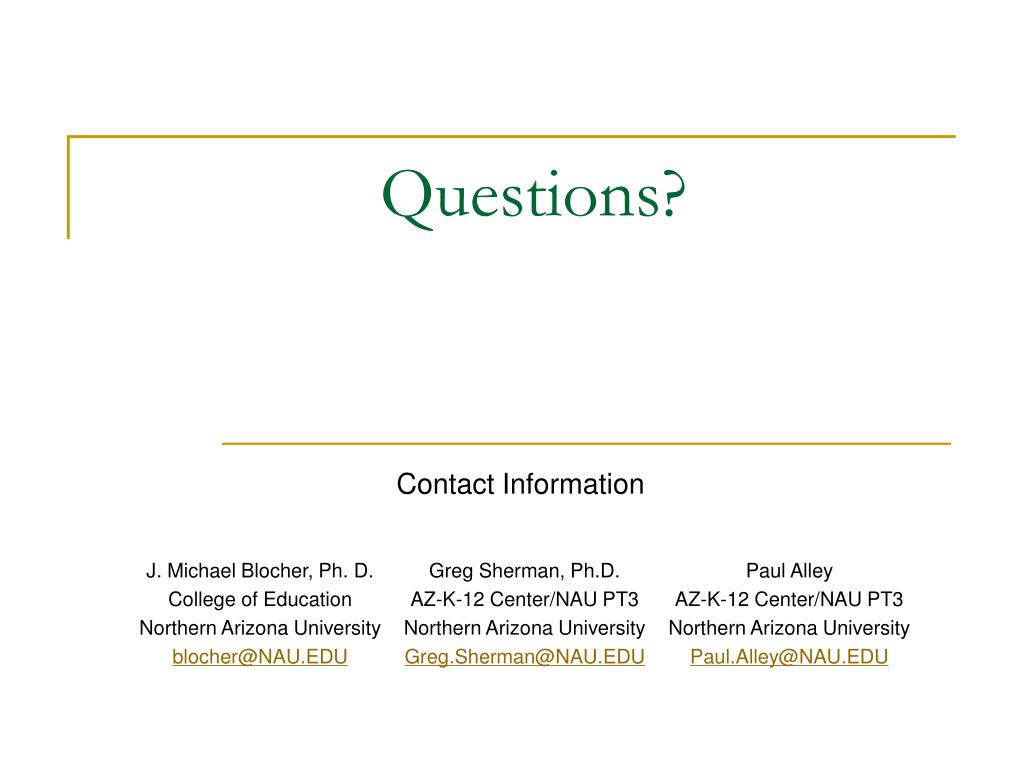 Questions?

Contact Information

J. Michael Blocher, Ph. D.
College of Education
Northern Arizona University
blocher@NAU.EDU

Greg Sherman, Ph.D.
AZ-K-12 Center/NAU PT3
Northern Arizona University
Greg.Sherman@NAU.EDU

Paul Alley
AZ-K-12 Center/NAU PT3
Northern Arizona University
Paul.Alley@NAU.EDU